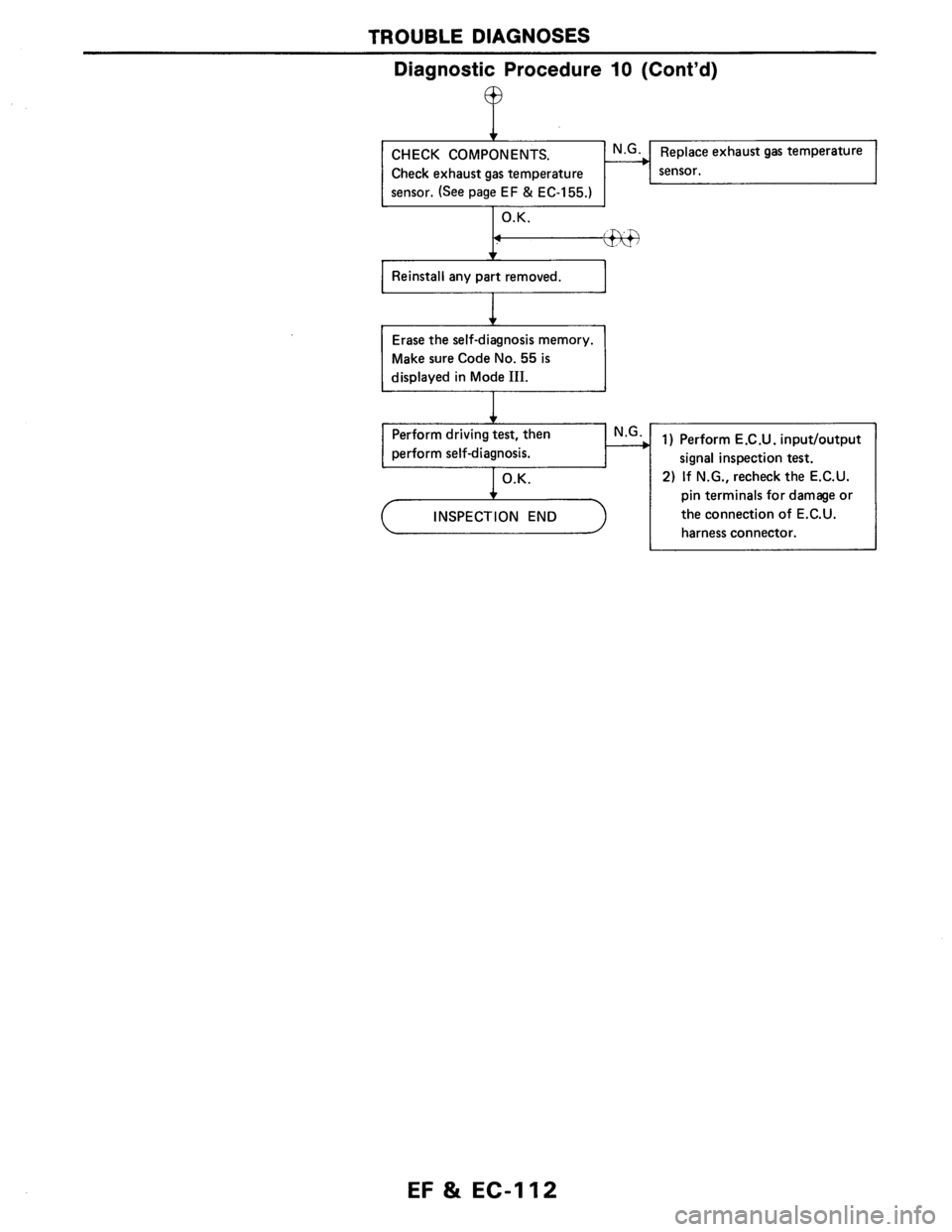 TROUBLE DIAGNOSES

Diagnostic Procedure 10 (Cont'd)

CHECK COMPONENTS.
Check exhaust gas temperature sensor. (See page EF & EC-155.)

N.G.

Replace exhaust gas temperature sensor.

O.K.

Reinstall any part removed.

Erase the self-diagnosis memory. Make sure Code No. 55 is displayed in Mode III.

Perform driving test, then perform self-diagnosis.

N.G.

1) Perform E.C.U. input/output signal inspection test.
2) If N.G., recheck the E.C.U. pin terminals for damage or the connection of E.C.U. harness connector.

O.K.

INSPECTION END

EF & EC-112

carmanualsonline.info